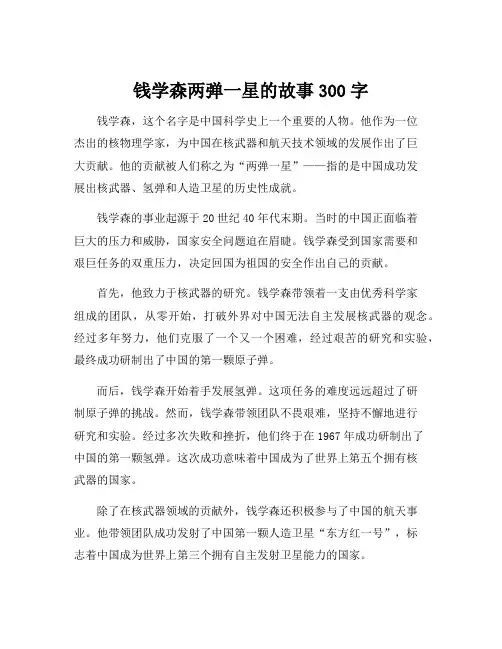 钱学森两弹一星的故事 300 字

钱学森，这个名字是中国科学史上一个重要的人物。他作为一位杰出的核物理学家，为中国在核武器和航天技术领域的发展作出了巨大贡献。他的贡献被人们称之为“两弹一星”——指的是中国成功发展出核武器、氢弹和人造卫星的历史性成就。

钱学森的事业起源于 20 世纪 40 年代末期。当时的中国正面临着巨大的压力和威胁，国家安全问题迫在眉睫。钱学森受到国家需要和艰巨任务的双重压力，决定回国为祖国的安全作出自己的贡献。

首先，他致力于核武器的研究。钱学森带领着一支由优秀科学家组成的团队，从零开始，打破外界对中国无法自主发展核武器的观念。经过多年努力，他们克服了一个又一个困难，经过艰苦的研究和实验，最终成功研制出了中国的第一颗原子弹。

而后，钱学森开始着手发展氢弹。这项任务的难度远远超过了研制原子弹的挑战。然而，钱学森带领团队不畏艰难，坚持不懈地进行研究和实验。经过多次失败和挫折，他们终于在 1967 年成功研制出了中国的第一颗氢弹。这次成功意味着中国成为了世界上第五个拥有核武器的国家。

除了在核武器领域的贡献外，钱学森还积极参与了中国的航天事业。他带领团队成功发射了中国第一颗人造卫星“东方红一号”，标志着中国成为世界上第三个拥有自主发射卫星能力的国家。